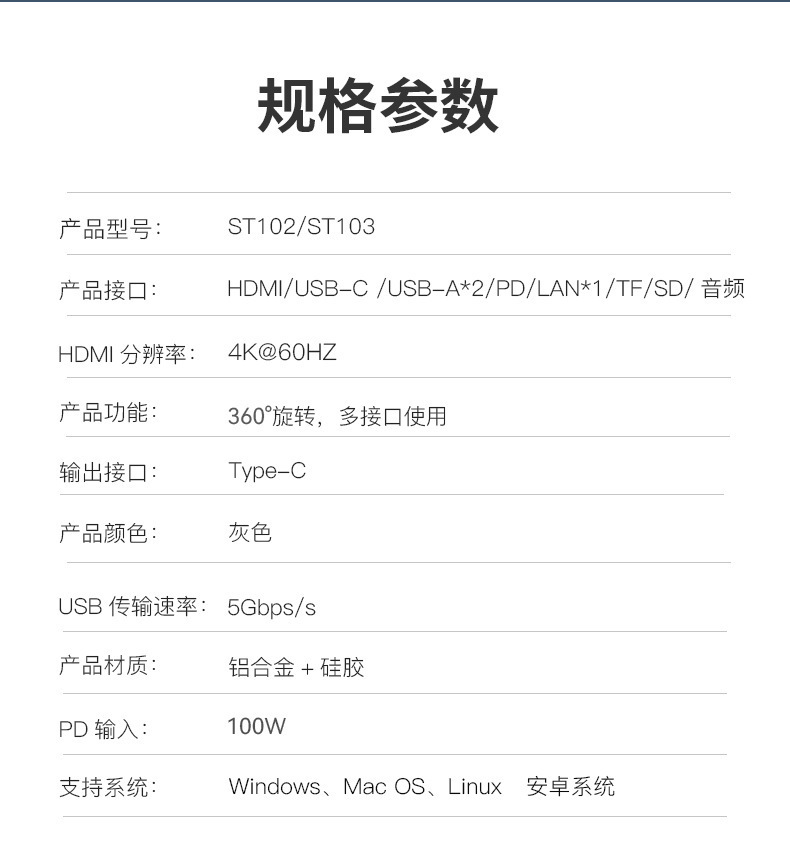 规格参数

产品型号: ST102/ST103

产品接口: HDMI/USB-C /USB-A*2/PD/LAN*1/TF/SD/音频

HDMI分辨率: 4K@60HZ

产品功能: 360°旋转，多接口使用

输出接口: Type-C

产品颜色: 灰色

USB传输速率: 5Gbps/s

产品材质: 铝合金+硅胶

PD输入: 100W

支持系统: Windows、Mac OS、Linux 安卓系统